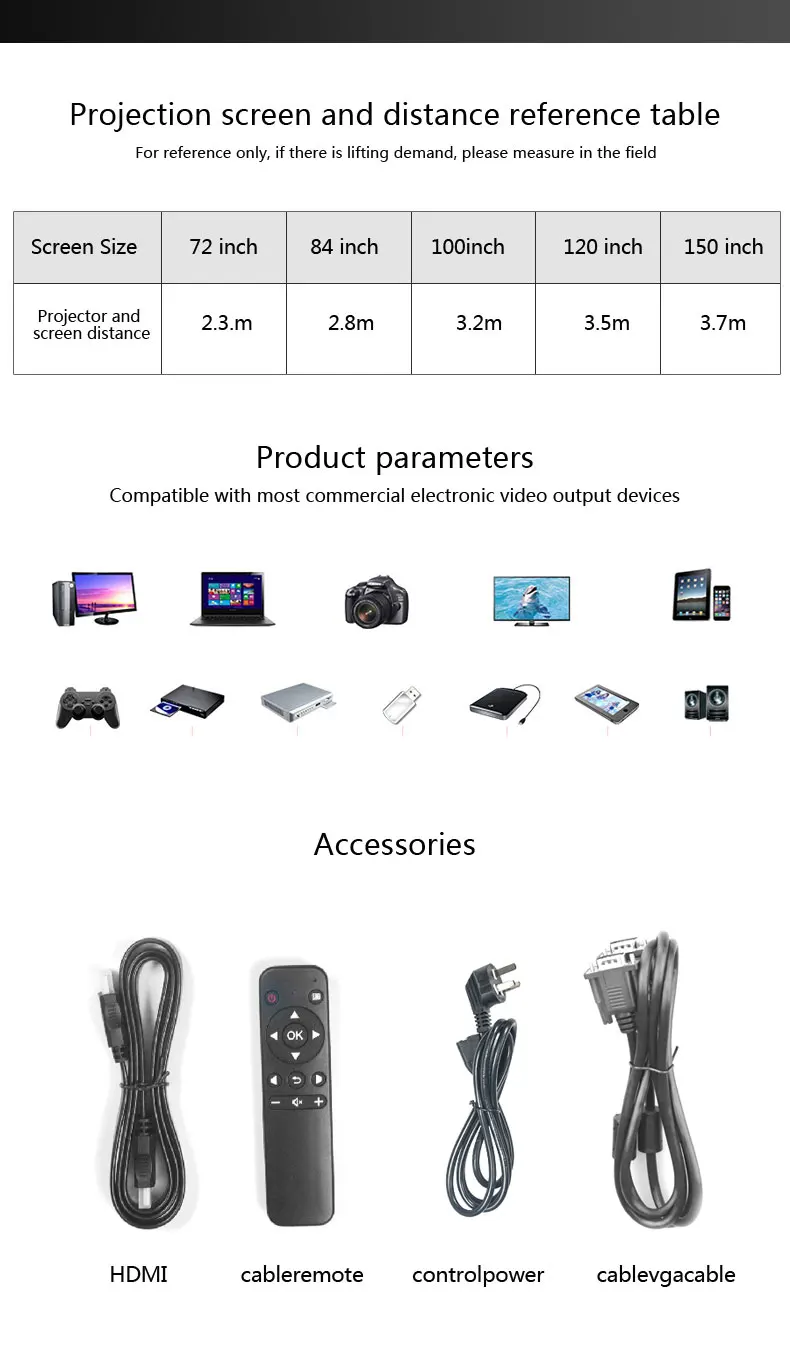 Projection screen and distance reference table

For reference only, if there is lifting demand, please measure in the field

| Screen Size | 72 inch | 84 inch | 100inch | 120 inch | 150 inch |
|---|---|---|---|---|---|
| Projector and screen distance | 2.3.m | 2.8m | 3.2m | 3.5m | 3.7m |

Product parameters

Compatible with most commercial electronic video output devices

Accessories

OK

HDMI

cableremote

controlpower

cablevgacable